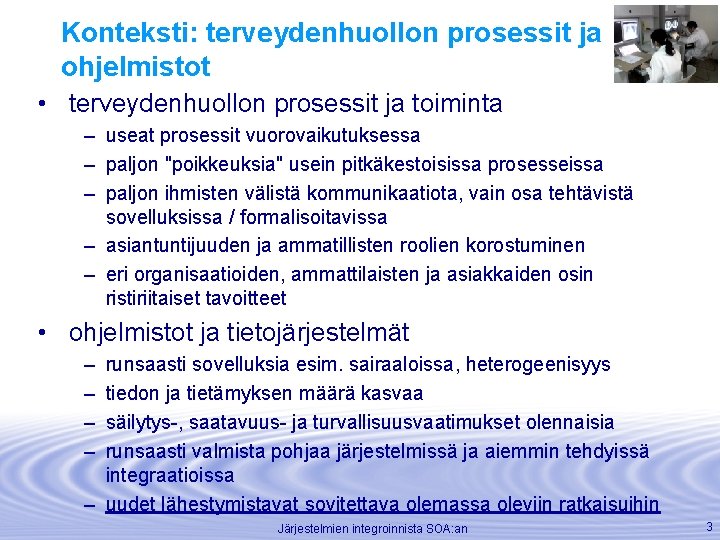 Konteksti: terveydenhuollon prosessit ja ohjelmistot

• terveydenhuollon prosessit ja toiminta
– useat prosessit vuorovaikutuksessa
– paljon "poikkeuksia" usein pitkäkestoisissa prosesseissa
– paljon ihmisten välistä kommunikaatiota, vain osa tehtävistä sovelluksissa / formalisoitavissa
– asiantuntijuuden ja ammatillisten roolien korostuminen
– eri organisaatioiden, ammattilaisten ja asiakkaiden osin ristiriitaiset tavoitteet

• ohjelmistot ja tietojärjestelmät
– runsaasti sovelluksia esim. sairaaloissa, heterogeenisyys
– tiedon ja tietämyksen määrä kasvaa
– säilytys-, saatavuus- ja turvallisuusvaatimukset olennaisia
– runsaasti valmista pohjaa järjestelmissä ja aiemmin tehdyissä integraatioissa
– uudet lähestymistavat sovitettava olemassa oleviin ratkaisuihin

Järjestelmien integroinnista SOA:an

3